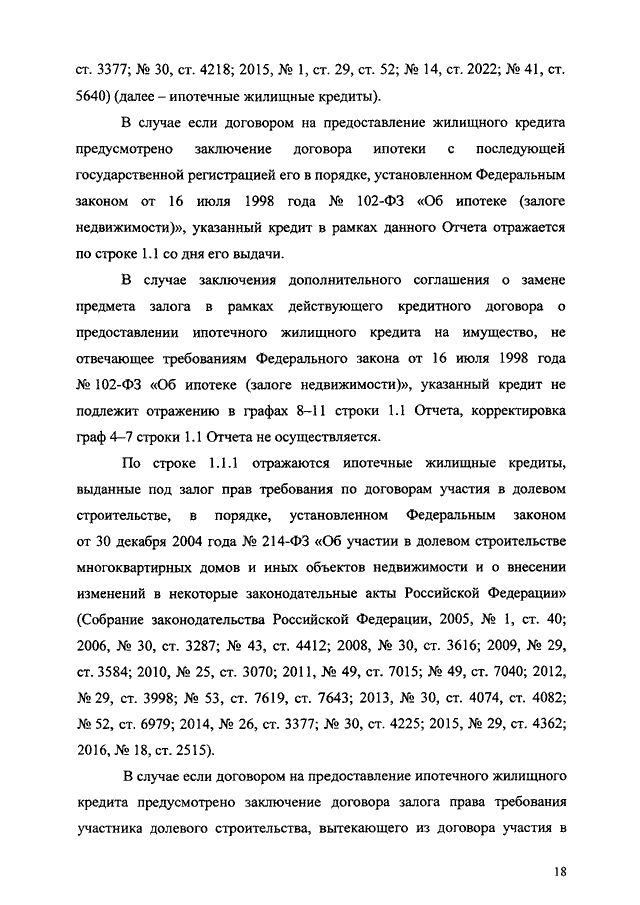 ст. 3377; № 30, ст. 4218; 2015, № 1, ст. 29, ст. 52; № 14, ст. 2022; № 41, ст. 5640) (далее – ипотечные жилищные кредиты).

В случае если договором на предоставление жилищного кредита предусмотрено заключение договора ипотеки с последующей государственной регистрацией его в порядке, установленном Федеральным законом от 16 июля 1998 года № 102-ФЗ «Об ипотеке (залоге недвижимости)», указанный кредит в рамках данного Отчета отражается по строке 1.1 со дня его выдачи.

В случае заключения дополнительного соглашения о замене предмета залога в рамках действующего кредитного договора о предоставлении ипотечного жилищного кредита на имущество, не отвечающее требованиям Федерального закона от 16 июля 1998 года № 102-ФЗ «Об ипотеке (залоге недвижимости)», указанный кредит не подлежит отражению в графах 8–11 строки 1.1 Отчета, корректировка граф 4–7 строки 1.1 Отчета не осуществляется.

По строке 1.1.1 отражаются ипотечные жилищные кредиты, выданные под залог прав требования по договорам участия в долевом строительстве, в порядке, установленном Федеральным законом от 30 декабря 2004 года № 214-ФЗ «Об участии в долевом строительстве многоквартирных домов и иных объектов недвижимости и о внесении изменений в некоторые законодательные акты Российской Федерации» (Собрание законодательства Российской Федерации, 2005, № 1, ст. 40; 2006, № 30, ст. 3287; № 43, ст. 4412; 2008, № 30, ст. 3616; 2009, № 29, ст. 3584; 2010, № 25, ст. 3070; 2011, № 49, ст. 7015; № 49, ст. 7040; 2012, № 29, ст. 3998; № 53, ст. 7619, ст. 7643; 2013, № 30, ст. 4074, ст. 4082; № 52, ст. 6979; 2014, № 26, ст. 3377; № 30, ст. 4225; 2015, № 29, ст. 4362; 2016, № 18, ст. 2515).

В случае если договором на предоставление ипотечного жилищного кредита предусмотрено заключение договора залога права требования участника долевого строительства, вытекающего из договора участия в

18